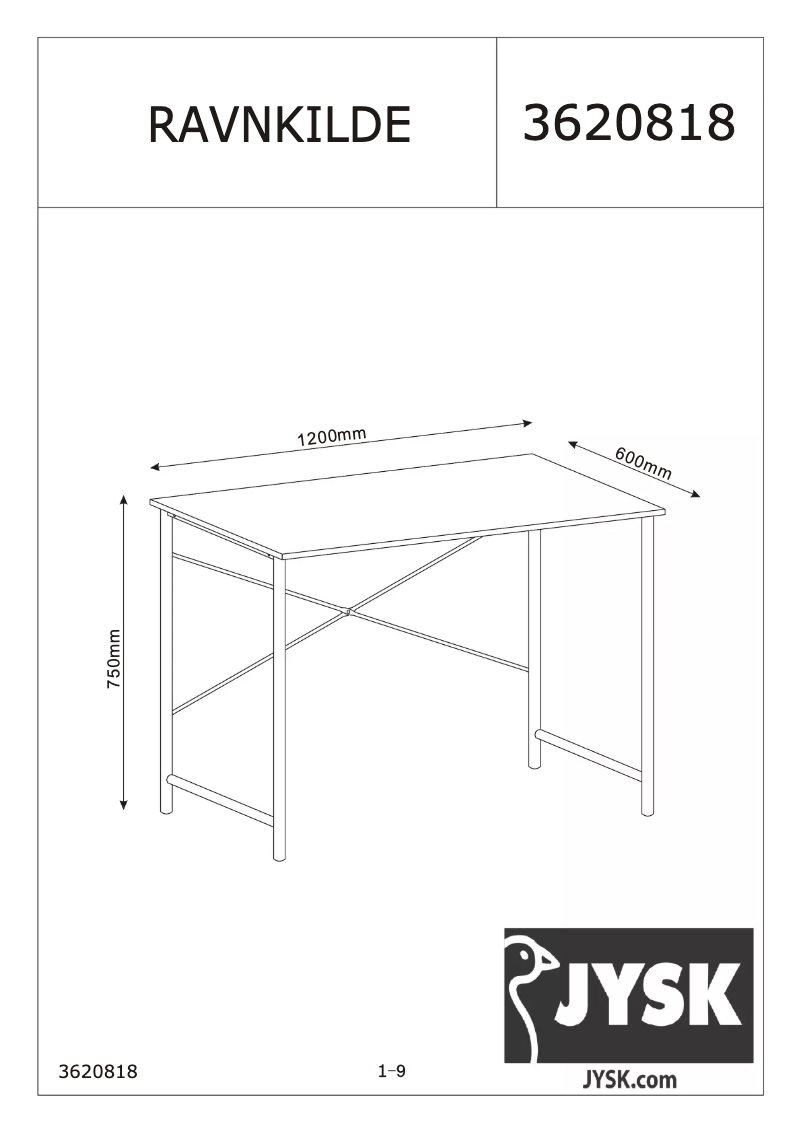 RAVNKILDE

3620818

1200mm

600mm

750mm

JYSK

JYSK.com

3620818

1-9